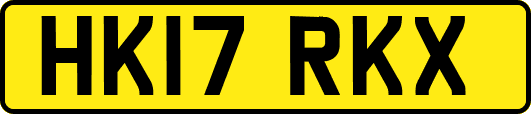 HK17 RKX